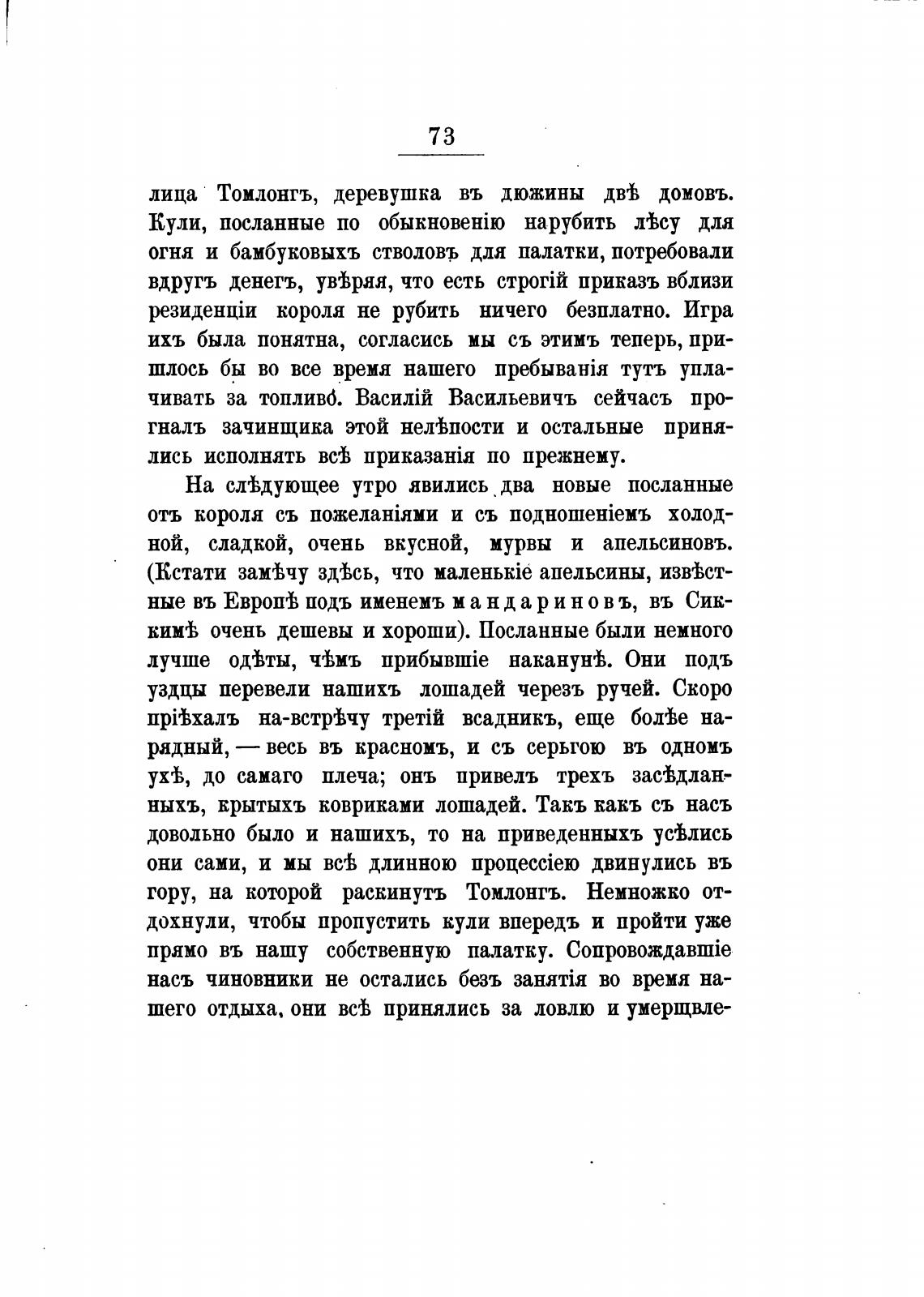 73

лица Томлонгъ, деревушка въ дюжины двѣ домовъ. Кули, посланные по обыкновенію нарубить лѣсу для огня и бамбуковыхъ стволовъ для палатки, потребовали вдругъ денегъ, увѣряя, что есть строгій приказъ вблизи резиденціи короля не рубить ничего безплатно. Игра ихъ была понятна, согласись мы съ этимъ теперь, пришлось бы во все время нашего пребыванія тутъ уплачивать за топливо. Василій Васильевичъ сейчасъ прогналъ зачинщика этой нелѣпости и остальные принялись исполнять всѣ приказанія по прежнему.

На слѣдующее утро явились два новые посланные отъ короля съ пожеланіями и съ подношеніемъ холодной, сладкой, очень вкусной, мурвы и апельсиновъ. (Кстати замѣчу здѣсь, что маленькіе апельсины, извѣстные въ Европѣ подъ именемъ мандариновъ, въ Сиккимѣ очень дешевы и хороши). Посланные были немного лучше одѣты, чѣмъ прибывшіе наканунѣ. Они подъ уздцы перевели нашихъ лошадей черезъ ручей. Скоро пріѣхалъ на-встрѣчу третій всадникъ, еще болѣе нарядный, — весь въ красномъ, и съ серьгою въ одномъ ухѣ, до самаго плеча; онъ привелъ трехъ засѣдланныхъ, крытыхъ ковриками лошадей. Такъ какъ съ насъ довольно было и нашихъ, то на приведенныхъ усѣлись они сами, и мы всѣ длинною процессіею двинулись въ гору, на которой раскинутъ Томлонгъ. Немножко отдохнули, чтобы пропустить кули впередъ и пройти уже прямо въ нашу собственную палатку. Сопровождавшіе насъ чиновники не остались безъ занятія во время нашего отдыха, они всѣ принялись за ловлю и умерщвле-